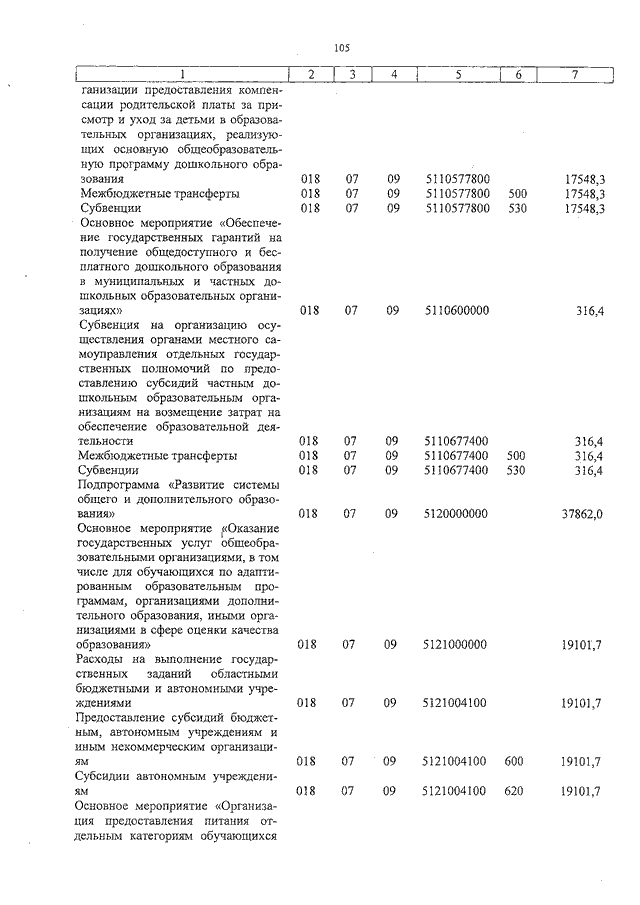 105

| 1 | 2 | 3 | 4 | 5 | 6 | 7 |
|---|---|---|---|---|---|---|
| ганизации предоставления компенсации родительской платы за присмотр и уход за детьми в образовательных организациях, реализующих основную общеобразовательную программу дошкольного образования | 018 | 07 | 09 | 5110577800 | | 17548,3 |
| Межбюджетные трансферты | 018 | 07 | 09 | 5110577800 | 500 | 17548,3 |
| Субвенции | 018 | 07 | 09 | 5110577800 | 530 | 17548,3 |
| Основное мероприятие «Обеспечение государственных гарантий на получение общедоступного и бесплатного дошкольного образования в муниципальных и частных дошкольных образовательных организациях» | 018 | 07 | 09 | 5110600000 | | 316,4 |
| Субвенция на организацию осуществления органами местного самоуправления отдельных государственных полномочий по предоставлению субсидий частным дошкольным образовательным организациям на возмещение затрат на обеспечение образовательной деятельности | 018 | 07 | 09 | 5110677400 | | 316,4 |
| Межбюджетные трансферты | 018 | 07 | 09 | 5110677400 | 500 | 316,4 |
| Субвенции | 018 | 07 | 09 | 5110677400 | 530 | 316,4 |
| Подпрограмма «Развитие системы общего и дополнительного образования» | 018 | 07 | 09 | 5120000000 | | 37862,0 |
| Основное мероприятие «Оказание государственных услуг общеобразовательными организациями, в том числе для обучающихся по адаптированным образовательным программам, организациями дополнительного образования, иными организациями в сфере оценки качества образования» | 018 | 07 | 09 | 5121000000 | | 19101,7 |
| Расходы на выполнение государственных заданий областными бюджетными и автономными учреждениями | 018 | 07 | 09 | 5121004100 | | 19101,7 |
| Предоставление субсидий бюджетным, автономным учреждениям и иным некоммерческим организациям | 018 | 07 | 09 | 5121004100 | 600 | 19101,7 |
| Субсидии автономным учреждениям | 018 | 07 | 09 | 5121004100 | 620 | 19101,7 |
| Основное мероприятие «Организация предоставления питания отдельным категориям обучающихся | | | | | | |